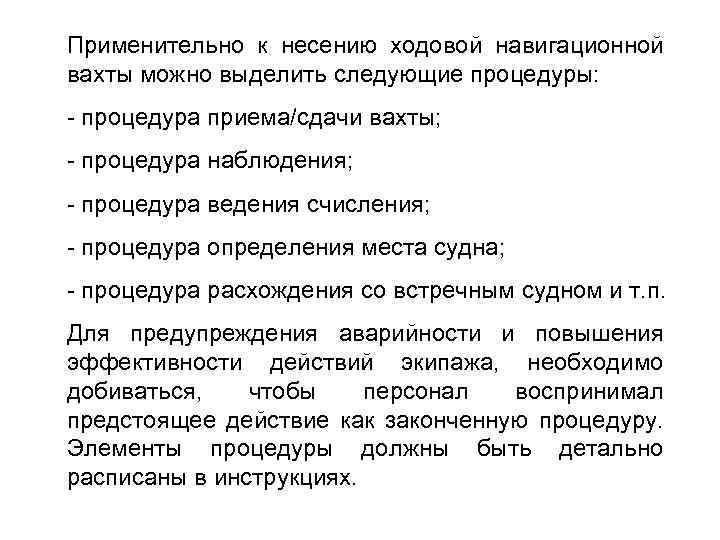 Применительно к несению ходовой навигационной вахты можно выделить следующие процедуры:

- процедура приема/сдачи вахты;

- процедура наблюдения;

- процедура ведения счисления;

- процедура определения места судна;

- процедура расхождения со встречным судном и т.п.

Для предупреждения аварийности и повышения эффективности действий экипажа, необходимо добиваться, чтобы персонал воспринимал предстоящее действие как законченную процедуру. Элементы процедуры должны быть детально расписаны в инструкциях.